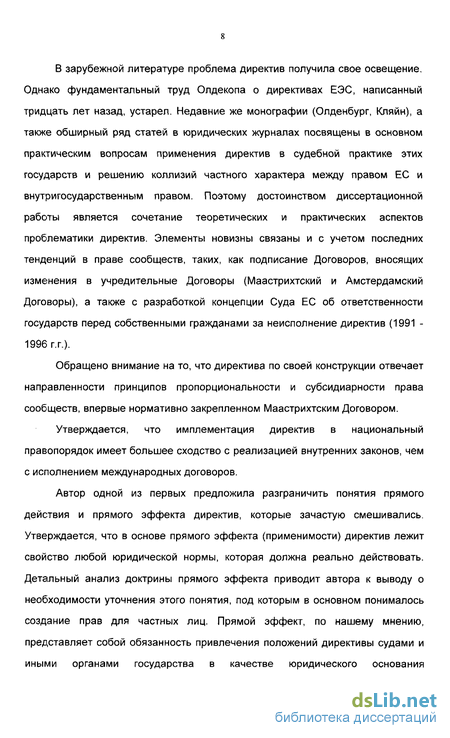 8

В зарубежной литературе проблема директив получила свое освещение. Однако фундаментальный труд Олдекопа о директивах ЕЭС, написанный тридцать лет назад, устарел. Недавние же монографии (Олденбург, Кляйн), а также обширный ряд статей в юридических журналах посвящены в основном практическим вопросам применения директив в судебной практике этих государств и решению коллизий частного характера между правом ЕС и внутригосударственным правом. Поэтому достоинством диссертационной работы является сочетание теоретических и практических аспектов проблематики директив. Элементы новизны связаны и с учетом последних тенденций в праве сообществ, таких, как подписание Договоров, вносящих изменения в учредительные Договоры (Маастрихтский и Амстердамский Договоры), а также с разработкой концепции Суда ЕС об ответственности государств перед собственными гражданами за неисполнение директив (1991 - 1996 г.г.).

Обращено внимание на то, что директива по своей конструкции отвечает направленности принципов пропорциональности и субсидиарности права сообществ, впервые нормативно закрепленном Маастрихтским Договором.

Утверждается, что имплементация директив в национальный правопорядок имеет большее сходство с реализацией внутренних законов, чем с исполнением международных договоров.

Автор одной из первых предложила разграничить понятия прямого действия и прямого эффекта директив, которые зачастую смешивались. Утверждается, что в основе прямого эффекта (применимости) директив лежит свойство любой юридической нормы, которая должна реально действовать. Детальный анализ доктрины прямого эффекта приводит автора к выводу о необходимости уточнения этого понятия, под которым в основном понималось создание прав для частных лиц. Прямой эффект, по нашему мнению, представляет собой обязанность привлечения положений директивы судами и иными органами государства в качестве юридического основания

dsLib.net
библиотека диссертаций